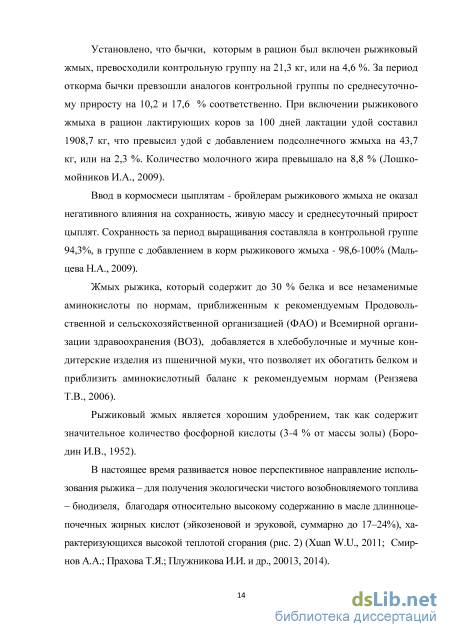 Установлено, что бычки, которым в рацион был включен рыжиковый жмых, превосходили контрольную группу на 21,3 кг, или на 4,6 %. За период откорма бычки превзошли аналогов контрольной группы по среднесуточному приросту на 10,2 и 17,6 % соответственно. При включении рыжикового жмыха в рацион лактирующих коров за 100 дней лактации удой составил 1908,7 кг, что превысил удой с добавлением подсолнечного жмыха на 43,7 кг, или на 2,3 %. Количество молочного жира превышало на 8,8 % (Лошкомойников И.А., 2009).

Ввод в кормосмеси цыплятам - бройлерам рыжикового жмыха не оказал негативного влияния на сохранность, живую массу и среднесуточный прирост цыплят. Сохранность за период выращивания составляла в контрольной группе 94,3%, в группе с добавлением в корм рыжикового жмыха - 98,6-100% (Мальцева Н.А., 2009).

Жмых рыжика, который содержит до 30 % белка и все незаменимые аминокислоты по нормам, приближенным к рекомендуемым Продовольственной и сельскохозяйственной организацией (ФАО) и Всемирной организации здравоохранения (ВОЗ), добавляется в хлебобулочные и мучные кондитерские изделия из пшеничной муки, что позволяет их обогатить белком и приблизить аминокислотный баланс к рекомендуемым нормам (Рензяева Т.В., 2006).

Рыжиковый жмых является хорошим удобрением, так как содержит значительное количество фосфорной кислоты (3-4 % от массы золы) (Бородин И.В., 1952).

В настоящее время развивается новое перспективное направление использования рыжика – для получения экологически чистого возобновляемого топлива – биодизеля, благодаря относительно высокому содержанию в масле длинноцепочечных жирных кислот (эйкозеновой и эруковой, суммарно до 17–24%), характеризующихся высокой теплотой сгорания (рис. 2) (Xuan W.U., 2011; Смирнов А.А.; Прахова Т.Я.; Плужникова И.И. и др., 20013, 2014).

14

dsLib.net
библиотека диссертаций